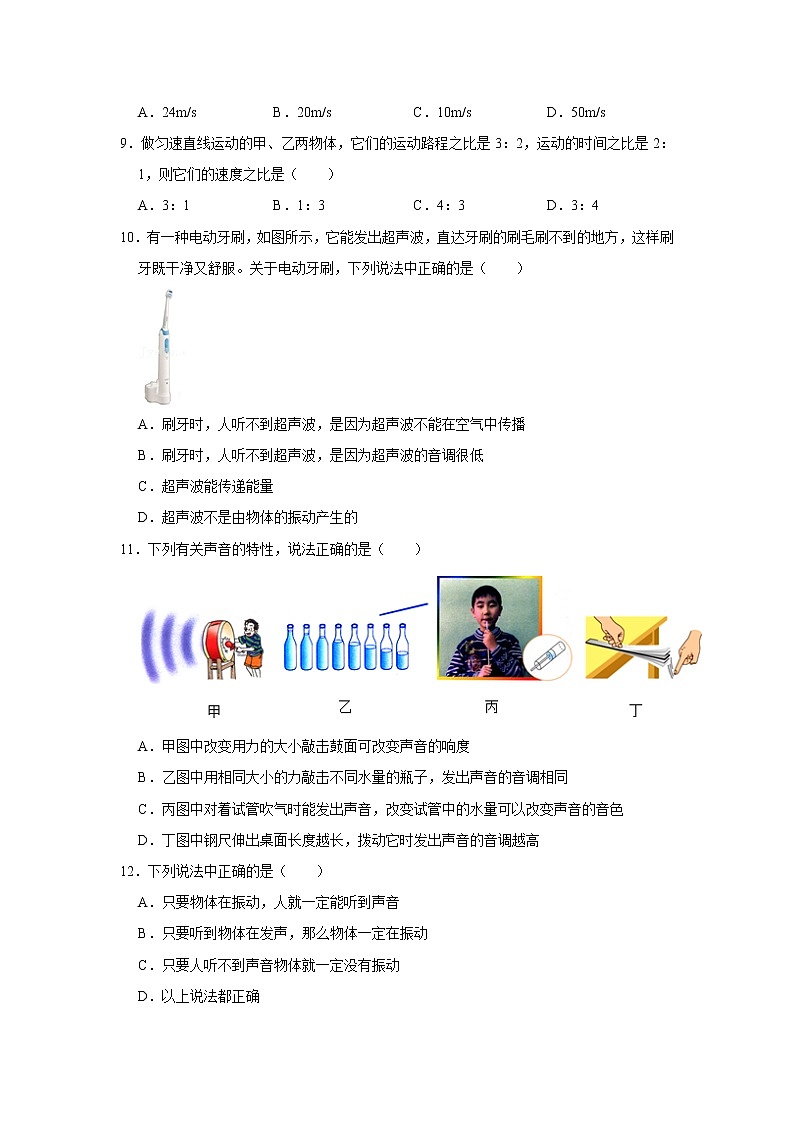 A．24m/s　　B．20m/s　　C．10m/s　　D．50m/s

9．做匀速直线运动的甲、乙两物体，它们的运动路程之比是 3：2，运动的时间之比是 2：1，则它们的速度之比是（　　）

A．3：1　　B．1：3　　C．4：3　　D．3：4

10．有一种电动牙刷，如图所示，它能发出超声波，直达牙刷的刷毛刷不到的地方，这样刷牙既干净又舒服。关于电动牙刷，下列说法中正确的是（　　）

A．刷牙时，人听不到超声波，是因为超声波不能在空气中传播

B．刷牙时，人听不到超声波，是因为超声波的音调很低

C．超声波能传递能量

D．超声波不是由物体的振动产生的

11．下列有关声音的特性，说法正确的是（　　）

甲　　乙　　丙　　丁

A．甲图中改变用力的大小敲击鼓面可改变声音的响度

B．乙图中用相同大小的力敲击不同水量的瓶子，发出声音的音调相同

C．丙图中对着试管吹气时能发出声音，改变试管中的水量可以改变声音的音色

D．丁图中钢尺伸出桌面长度越长，拨动它时发出声音的音调越高

12．下列说法中正确的是（　　）

A．只要物体在振动，人就一定能听到声音

B．只要听到物体在发声，那么物体一定在振动

C．只要人听不到声音物体就一定没有振动

D．以上说法都正确